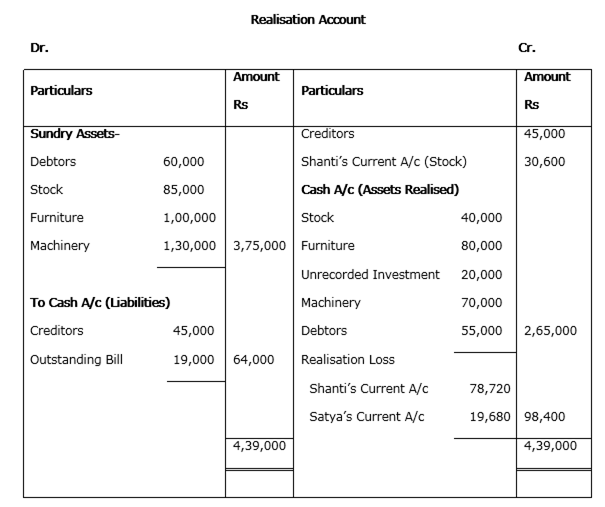 Realisation Account

Dr. Cr.

| Particulars | | Amount Rs | Particulars | | Amount Rs |
|---|---|---|---|---|---|
| Sundry Assets- | | | Creditors | | 45,000 |
| Debtors | 60,000 | | Shanti's Current A/c (Stock) | | 30,600 |
| Stock | 85,000 | | Cash A/c (Assets Realised) | | |
| Furniture | 1,00,000 | | Stock | 40,000 | |
| Machinery | 1,30,000 | 3,75,000 | Furniture | 80,000 | |
| | | | Unrecorded Investment | 20,000 | |
| To Cash A/c (Liabilities) | | | Machinery | 70,000 | |
| Creditors | 45,000 | | Debtors | 55,000 | 2,65,000 |
| Outstanding Bill | 19,000 | 64,000 | Realisation Loss | | |
| | | | Shanti's Current A/c | 78,720 | |
| | | | Satya's Current A/c | 19,680 | 98,400 |
| | | 4,39,000 | | | 4,39,000 |